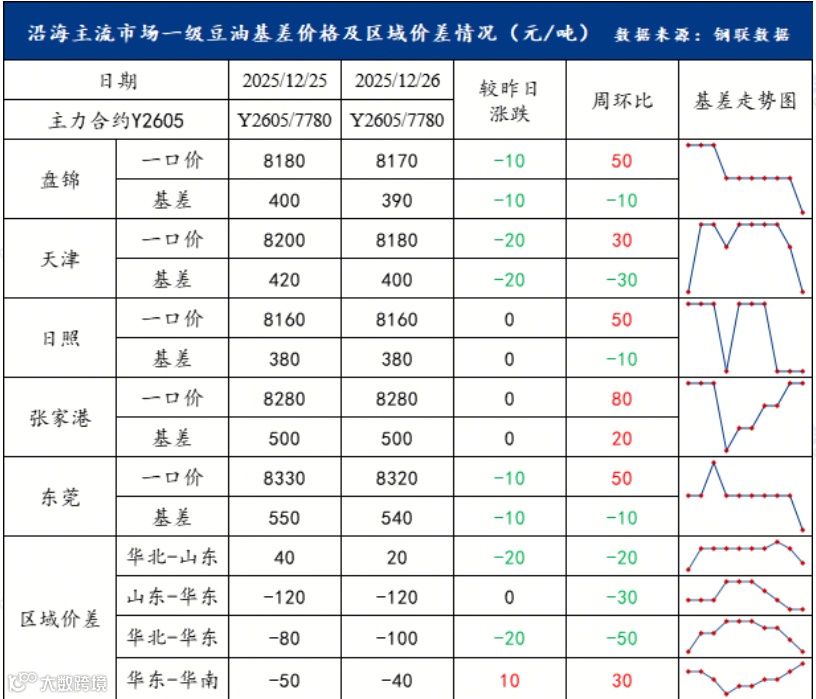 沿海主流市场一级豆油基差价格及区域价差情况（元/吨） 数据来源：钢联数据

| 日期 | | 2025/12/25 | 2025/12/26 | 较昨日涨跌 | 周环比 | 基差走势图 |
|---|---|---|---|---|---|---|
| 主力合约Y2605 | | Y2605/7780 | Y2605/7780 | | | |
| 盘锦 | 一口价 | 8180 | 8170 | -10 | 50 | |
| | 基差 | 400 | 390 | -10 | -10 | |
| 天津 | 一口价 | 8200 | 8180 | -20 | 30 | |
| | 基差 | 420 | 400 | -20 | -30 | |
| 日照 | 一口价 | 8160 | 8160 | 0 | 50 | |
| | 基差 | 380 | 380 | 0 | -10 | |
| 张家港 | 一口价 | 8280 | 8280 | 0 | 80 | |
| | 基差 | 500 | 500 | 0 | 20 | |
| 东莞 | 一口价 | 8330 | 8320 | -10 | 50 | |
| | 基差 | 550 | 540 | -10 | -10 | |
| 区域价差 | 华北-山东 | 40 | 20 | -20 | -20 | |
| | 山东-华东 | -120 | -120 | 0 | -30 | |
| | 华北-华东 | -80 | -100 | -20 | -50 | |
| | 华东-华南 | -50 | -40 | 10 | 30 | |

大数跨境